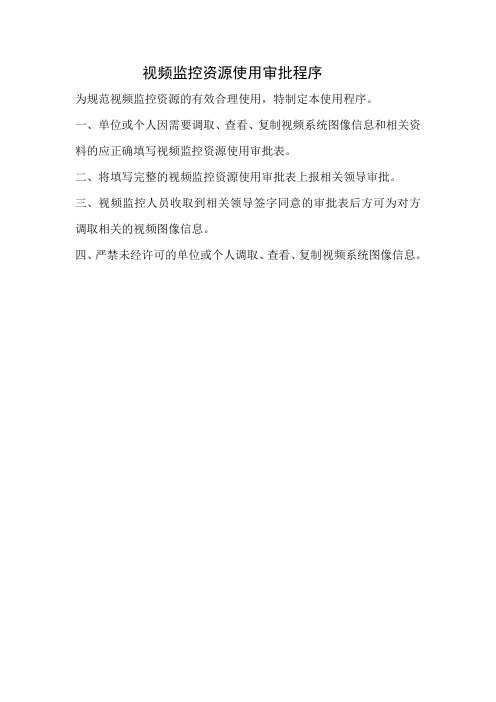 视频监控资源使用审批程序

为规范视频监控资源的有效合理使用，特制定本使用程序。

一、单位或个人因需要调取、查看、复制视频系统图像信息和相关资料的应正确填写视频监控资源使用审批表。

二、将填写完整的视频监控资源使用审批表上报相关领导审批。

三、视频监控人员收取到相关领导签字同意的审批表后方可为对方调取相关的视频图像信息。

四、严禁未经许可的单位或个人调取、查看、复制视频系统图像信息。